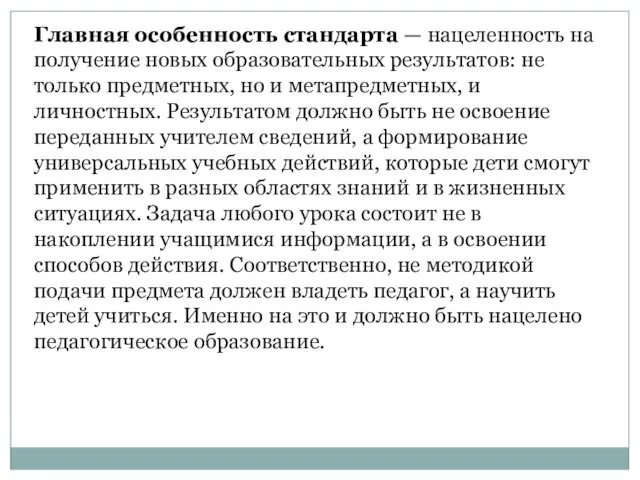 Главная особенность стандарта — нацеленность на получение новых образовательных результатов: не только предметных, но и метапредметных, и личностных. Результатом должно быть не освоение переданных учителем сведений, а формирование универсальных учебных действий, которые дети смогут применить в разных областях знаний и в жизненных ситуациях. Задача любого урока состоит не в накоплении учащимися информации, а в освоении способов действия. Соответственно, не методикой подачи предмета должен владеть педагог, а научить детей учиться. Именно на это и должно быть нацелено педагогическое образование.